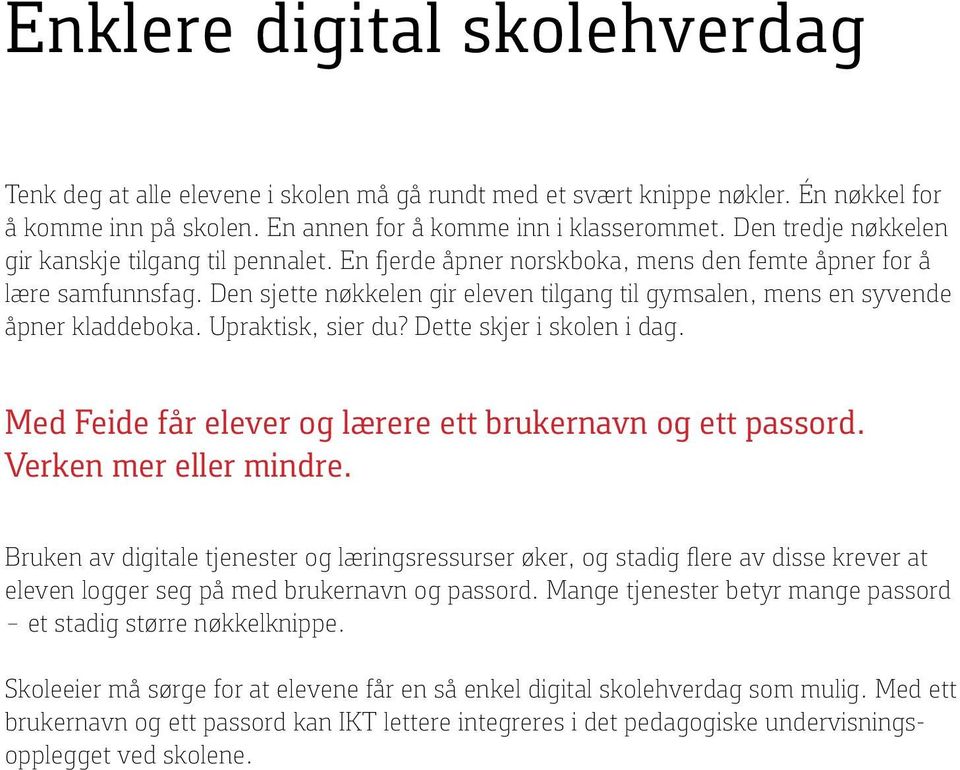 Enklere digital skolehverdag

Tenk deg at alle elevene i skolen må gå rundt med et svært knippe nøkler. Én nøkkel for å komme inn på skolen. En annen for å komme inn i klasserommet. Den tredje nøkkelen gir kanskje tilgang til pennalet. En fjerde åpner norskboka, mens den femte åpner for å lære samfunnsfag. Den sjette nøkkelen gir eleven tilgang til gymsalen, mens en syvende åpner kladdeboka. Upraktisk, sier du? Dette skjer i skolen i dag.

Med Feide får elever og lærere ett brukernavn og ett passord. Verken mer eller mindre.

Bruken av digitale tjenester og læringsressurser øker, og stadig flere av disse krever at eleven logger seg på med brukernavn og passord. Mange tjenester betyr mange passord – et stadig større nøkkelknippe.

Skoleeier må sørge for at elevene får en så enkel digital skolehverdag som mulig. Med ett brukernavn og ett passord kan IKT lettere integreres i det pedagogiske undervisningsopplegget ved skolene.